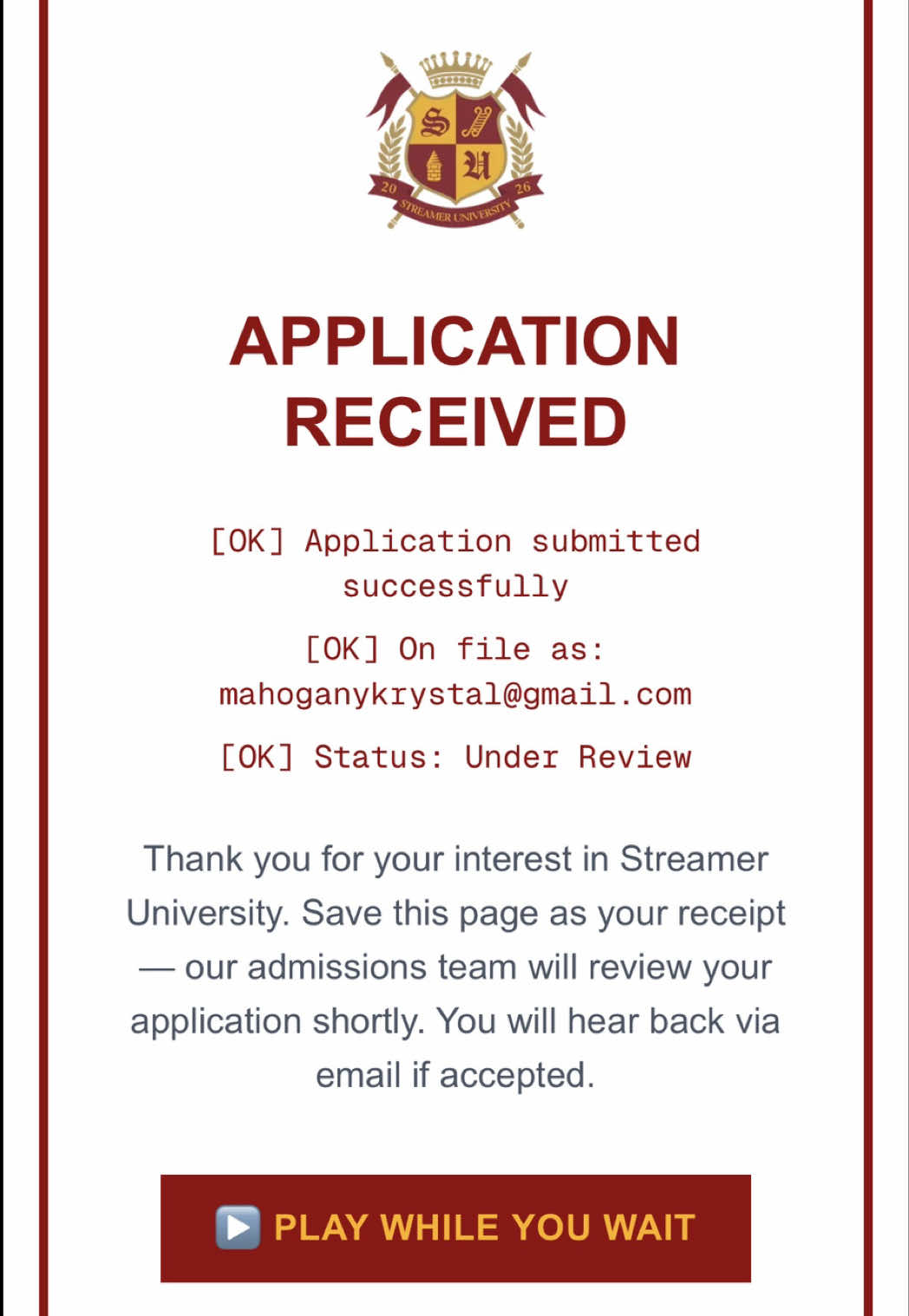 S U 20 26 STREAMER UNIVERSITY

APPLICATION RECEIVED

[OK] Application submitted successfully

[OK] On file as: mahoganykrystal@gmail.com

[OK] Status: Under Review

Thank you for your interest in Streamer University. Save this page as your receipt — our admissions team will review your application shortly. You will hear back via email if accepted.

▶️ PLAY WHILE YOU WAIT